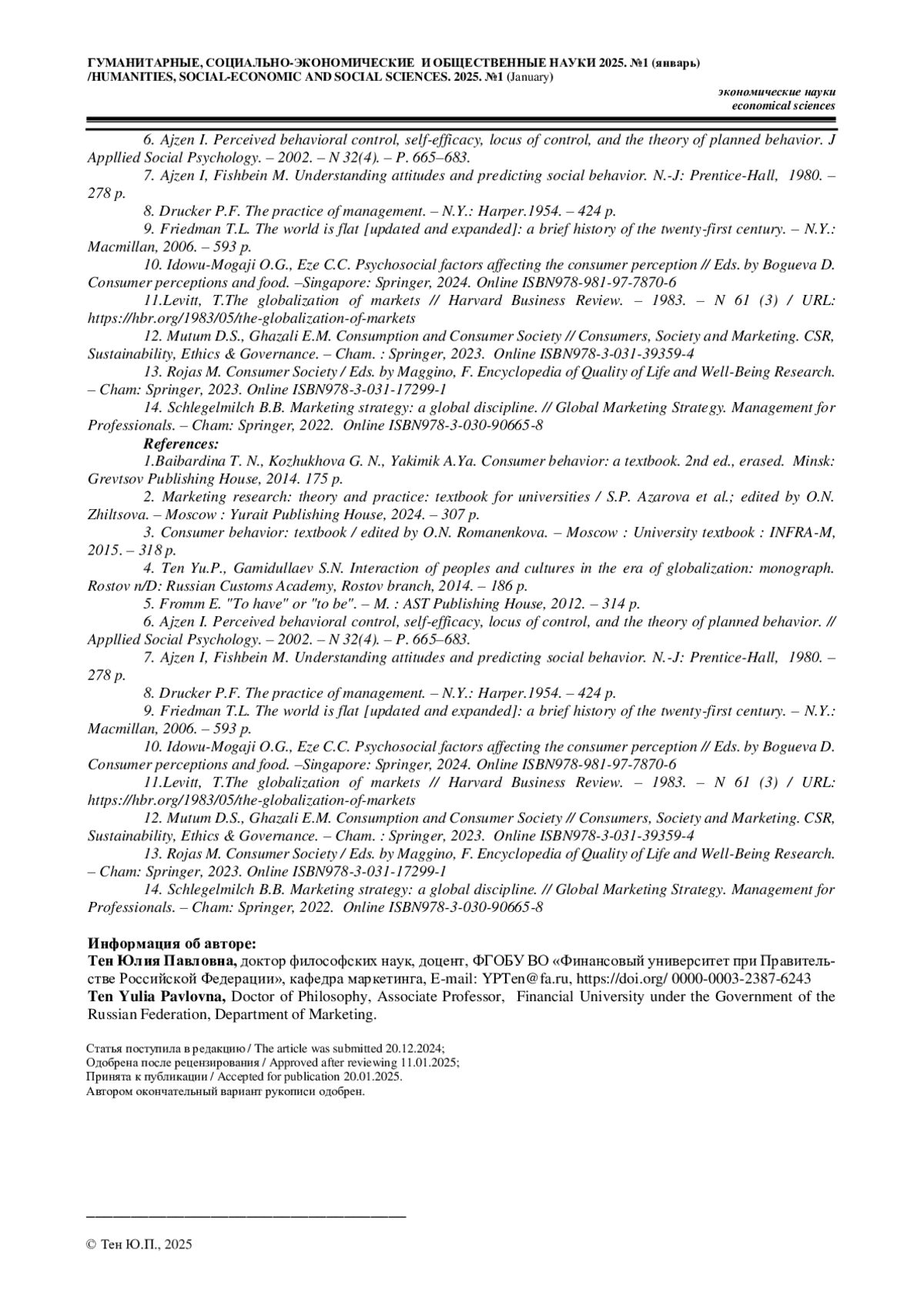 ГУМАНИТАРНЫЕ, СОЦИАЛЬНО-ЭКОНОМИЧЕСКИЕ И ОБЩЕСТВЕННЫЕ НАУКИ 2025. №1 (январь)
/HUMANITIES, SOCIAL-ECONOMIC AND SOCIAL SCIENCES. 2025. №1 (January)

экономические науки
economical sciences

6. Ajzen I. Perceived behavioral control, self-efficacy, locus of control, and the theory of planned behavior. J Appllied Social Psychology. – 2002. – N 32(4). – P. 665–683.

7. Ajzen I, Fishbein M. Understanding attitudes and predicting social behavior. N.-J: Prentice-Hall, 1980. – 278 p.

8. Drucker P.F. The practice of management. – N.Y.: Harper.1954. – 424 p.

9. Friedman T.L. The world is flat [updated and expanded]: a brief history of the twenty-first century. – N.Y.: Macmillan, 2006. – 593 p.

10. Idowu-Mogaji O.G., Eze C.C. Psychosocial factors affecting the consumer perception // Eds. by Bogueva D. Consumer perceptions and food. –Singapore: Springer, 2024. Online ISBN978-981-97-7870-6

11.Levitt, T.The globalization of markets // Harvard Business Review. – 1983. – N 61 (3) / URL: https://hbr.org/1983/05/the-globalization-of-markets

12. Mutum D.S., Ghazali E.M. Consumption and Consumer Society // Consumers, Society and Marketing. CSR, Sustainability, Ethics & Governance. – Cham. : Springer, 2023. Online ISBN978-3-031-39359-4

13. Rojas M. Consumer Society / Eds. by Maggino, F. Encyclopedia of Quality of Life and Well-Being Research. – Cham: Springer, 2023. Online ISBN978-3-031-17299-1

14. Schlegelmilch B.B. Marketing strategy: a global discipline. // Global Marketing Strategy. Management for Professionals. – Cham: Springer, 2022. Online ISBN978-3-030-90665-8

References:

1.Baibardina T. N., Kozhukhova G. N., Yakimik A.Ya. Consumer behavior: a textbook. 2nd ed., erased. Minsk: Grevtsov Publishing House, 2014. 175 p.

2. Marketing research: theory and practice: textbook for universities / S.P. Azarova et al.; edited by O.N. Zhiltsova. – Moscow : Yurait Publishing House, 2024. – 307 p.

3. Consumer behavior: textbook / edited by O.N. Romanenkova. – Moscow : University textbook : INFRA-M, 2015. – 318 p.

4. Ten Yu.P., Gamidullaev S.N. Interaction of peoples and cultures in the era of globalization: monograph. Rostov n/D: Russian Customs Academy, Rostov branch, 2014. – 186 p.

5. Fromm E. "To have" or "to be". – M. : AST Publishing House, 2012. – 314 p.

6. Ajzen I. Perceived behavioral control, self-efficacy, locus of control, and the theory of planned behavior. // Appllied Social Psychology. – 2002. – N 32(4). – P. 665–683.

7. Ajzen I, Fishbein M. Understanding attitudes and predicting social behavior. N.-J: Prentice-Hall, 1980. – 278 p.

8. Drucker P.F. The practice of management. – N.Y.: Harper.1954. – 424 p.

9. Friedman T.L. The world is flat [updated and expanded]: a brief history of the twenty-first century. – N.Y.: Macmillan, 2006. – 593 p.

10. Idowu-Mogaji O.G., Eze C.C. Psychosocial factors affecting the consumer perception // Eds. by Bogueva D. Consumer perceptions and food. –Singapore: Springer, 2024. Online ISBN978-981-97-7870-6

11.Levitt, T.The globalization of markets // Harvard Business Review. – 1983. – N 61 (3) / URL: https://hbr.org/1983/05/the-globalization-of-markets

12. Mutum D.S., Ghazali E.M. Consumption and Consumer Society // Consumers, Society and Marketing. CSR, Sustainability, Ethics & Governance. – Cham. : Springer, 2023. Online ISBN978-3-031-39359-4

13. Rojas M. Consumer Society / Eds. by Maggino, F. Encyclopedia of Quality of Life and Well-Being Research. – Cham: Springer, 2023. Online ISBN978-3-031-17299-1

14. Schlegelmilch B.B. Marketing strategy: a global discipline. // Global Marketing Strategy. Management for Professionals. – Cham: Springer, 2022. Online ISBN978-3-030-90665-8

Информация об авторе:
Тен Юлия Павловна, доктор философских наук, доцент, ФГОБУ ВО «Финансовый университет при Правительстве Российской Федерации», кафедра маркетинга, E-mail: YPTen@fa.ru, https://doi.org/ 0000-0003-2387-6243
Ten Yulia Pavlovna, Doctor of Philosophy, Associate Professor, Financial University under the Government of the Russian Federation, Department of Marketing.

Статья поступила в редакцию / The article was submitted 20.12.2024;
Одобрена после рецензирования / Approved after reviewing 11.01.2025;
Принята к публикации / Accepted for publication 20.01.2025.
Автором окончательный вариант рукописи одобрен.

© Тен Ю.П., 2025